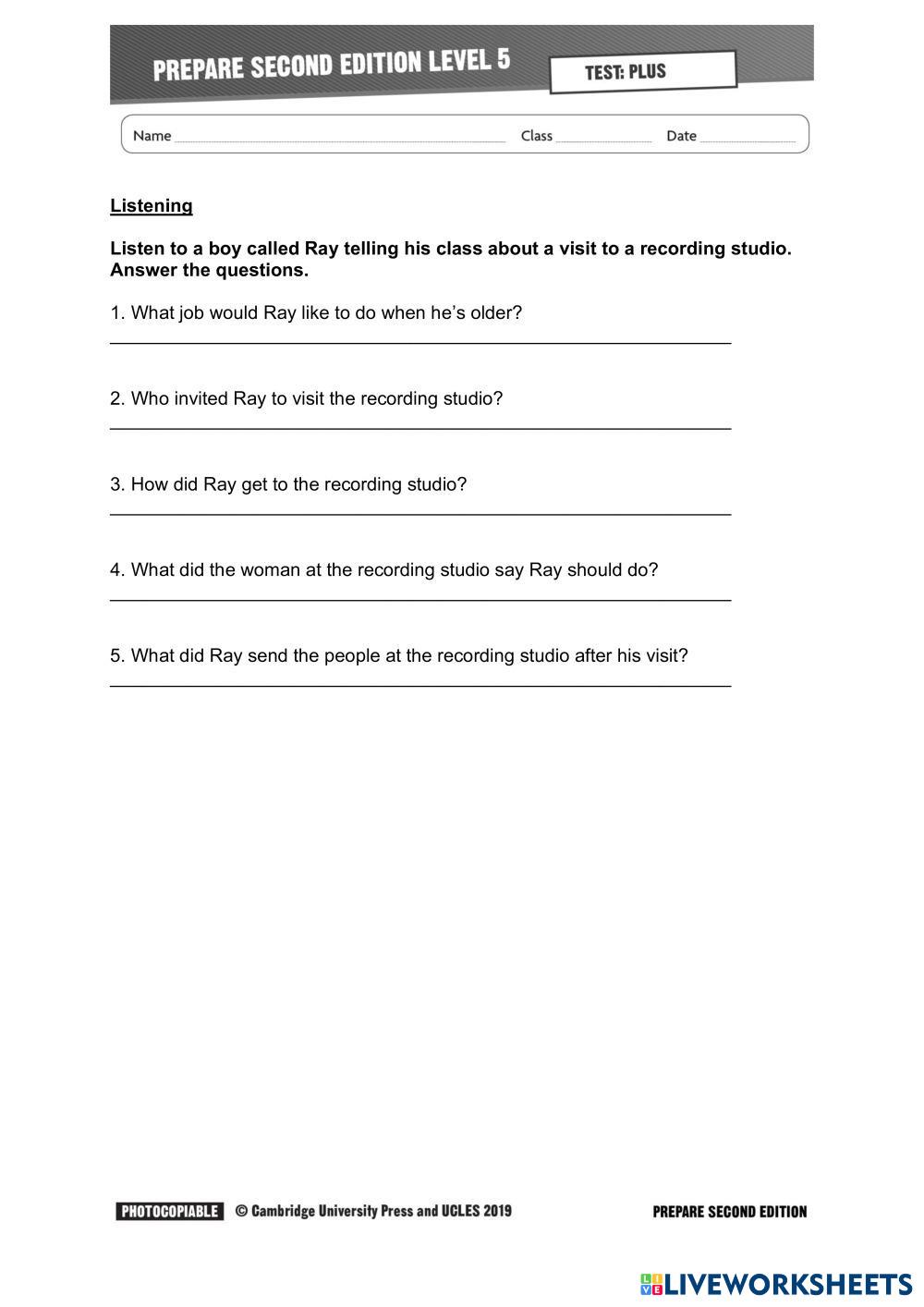 PREPARE SECOND EDITION LEVEL 5

TEST: PLUS

Name ______ Class ______ Date ______

Listening

Listen to a boy called Ray telling his class about a visit to a recording studio. Answer the questions.

1. What job would Ray like to do when he's older?
______

2. Who invited Ray to visit the recording studio?
______

3. How did Ray get to the recording studio?
______

4. What did the woman at the recording studio say Ray should do?
______

5. What did Ray send the people at the recording studio after his visit?
______

PHOTOCOPIABLE © Cambridge University Press and UCLES 2019

PREPARE SECOND EDITION

LIVEWORKSHEETS